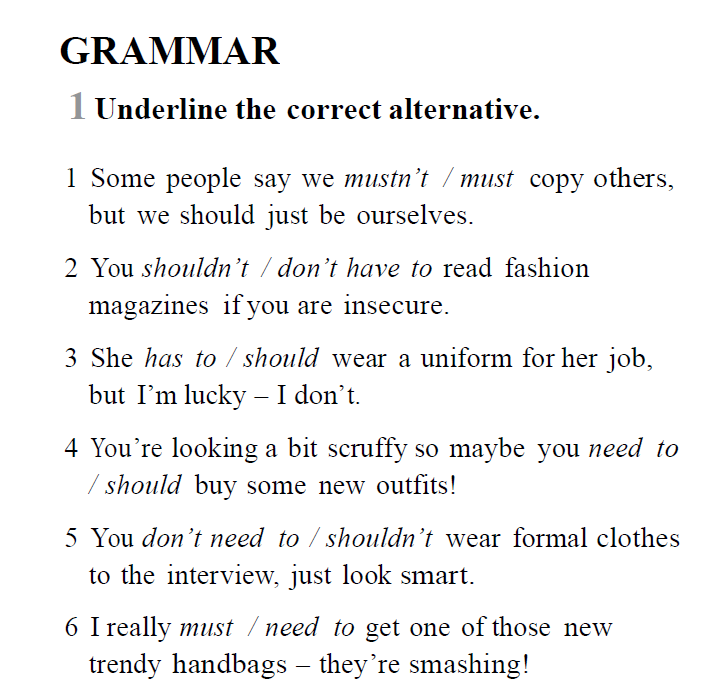 GRAMMAR

1 Underline the correct alternative.

1 Some people say we mustn't / must copy others, but we should just be ourselves.

2 You shouldn't / don't have to read fashion magazines if you are insecure.

3 She has to / should wear a uniform for her job, but I'm lucky – I don't.

4 You're looking a bit scruffy so maybe you need to / should buy some new outfits!

5 You don't need to / shouldn't wear formal clothes to the interview, just look smart.

6 I really must / need to get one of those new trendy handbags – they're smashing!